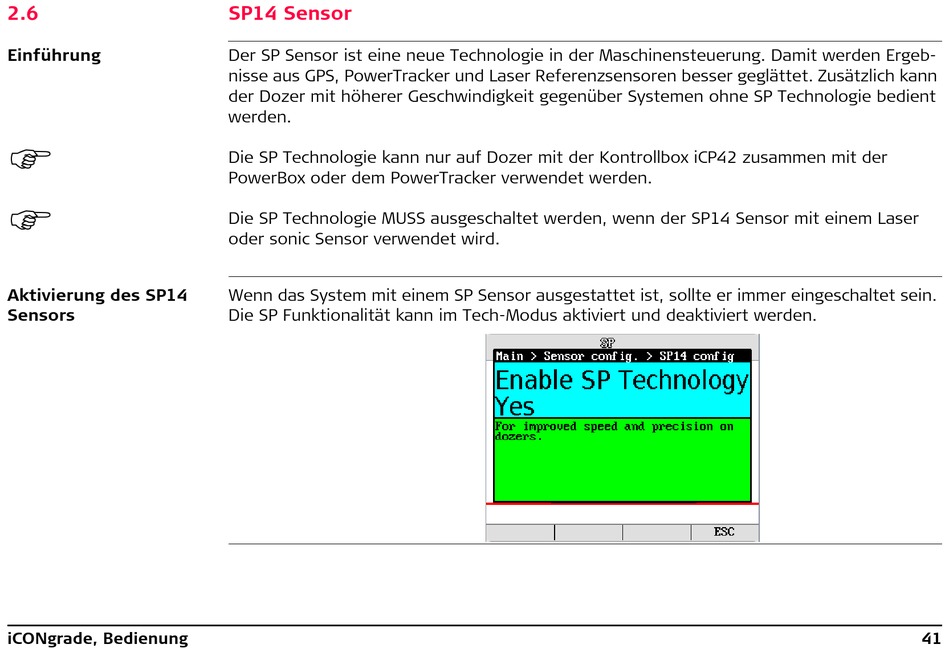 2.6 SP14 Sensor

Einführung

Der SP Sensor ist eine neue Technologie in der Maschinensteuerung. Damit werden Ergebnisse aus GPS, PowerTracker und Laser Referenzsensoren besser geglättet. Zusätzlich kann der Dozer mit höherer Geschwindigkeit gegenüber Systemen ohne SP Technologie bedient werden.

Die SP Technologie kann nur auf Dozer mit der Kontrollbox iCP42 zusammen mit der PowerBox oder dem PowerTracker verwendet werden.

Die SP Technologie MUSS ausgeschaltet werden, wenn der SP14 Sensor mit einem Laser oder sonic Sensor verwendet wird.

Aktivierung des SP14 Sensors

Wenn das System mit einem SP Sensor ausgestattet ist, sollte er immer eingeschaltet sein. Die SP Funktionalität kann im Tech-Modus aktiviert und deaktiviert werden.

SP
Main > Sensor config. > SP14 config
Enable SP Technology
Yes
For improved speed and precision on dozers.
ESC

iCONgrade, Bedienung 41